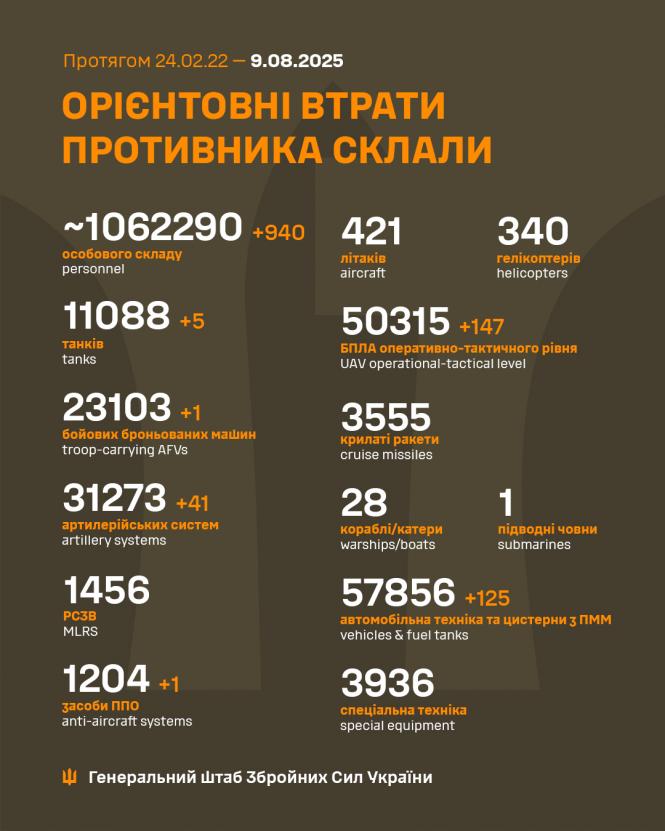 Протягом 24.02.22 — 9.08.2025

ОРІЄНТОВНІ ВТРАТИ ПРОТИВНИКА СКЛАЛИ

~1062290 +940
особового складу
personnel

11088 +5
танків
tanks

23103 +1
бойових броньованих машин
troop-carrying AFVs

31273 +41
артилерійських систем
artillery systems

1456
РСЗВ
MLRS

1204 +1
засоби ППО
anti-aircraft systems

421
літаків
aircraft

340
гелікоптерів
helicopters

50315 +147
БПЛА оперативно-тактичного рівня
UAV operational-tactical level

3555
крилаті ракети
cruise missiles

28
кораблі/катери
warships/boats

1
підводні човни
submarines

57856 +125
автомобільна техніка та цистерни з ПММ
vehicles & fuel tanks

3936
спеціальна техніка
special equipment

Генеральний Штаб Збройних Сил України